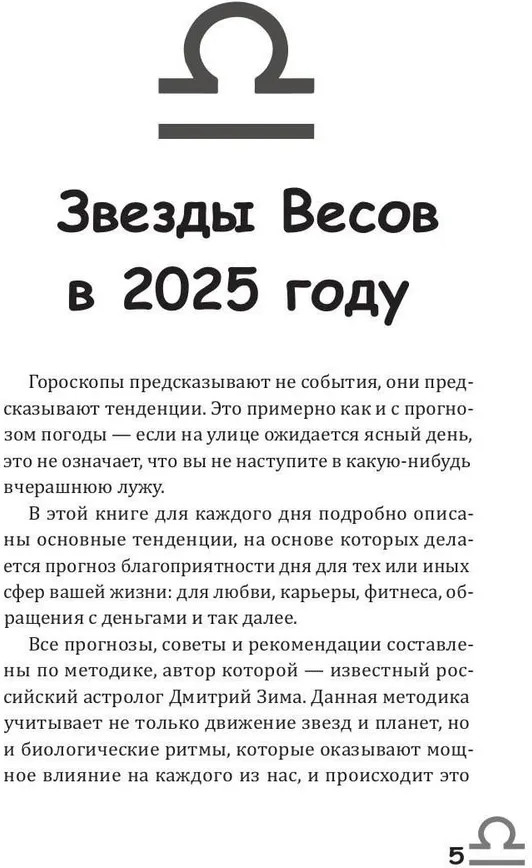 Звезды Весов в 2025 году

Гороскопы предсказывают не события, они предсказывают тенденции. Это примерно как и с прогнозом погоды — если на улице ожидается ясный день, это не означает, что вы не наступите в какую-нибудь вчерашнюю лужу.

В этой книге для каждого дня подробно описаны основные тенденции, на основе которых делается прогноз благоприятности дня для тех или иных сфер вашей жизни: для любви, карьеры, фитнеса, обращения с деньгами и так далее.

Все прогнозы, советы и рекомендации составлены по методике, автор которой — известный российский астролог Дмитрий Зима. Данная методика учитывает не только движение звезд и планет, но и биологические ритмы, которые оказывают мощное влияние на каждого из нас, и происходит это

5